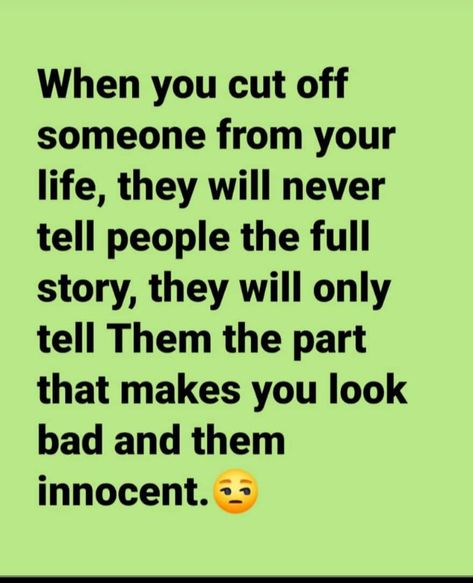 When you cut off someone from your life, they will never tell people the full story, they will only tell Them the part that makes you look bad and them innocent.😒